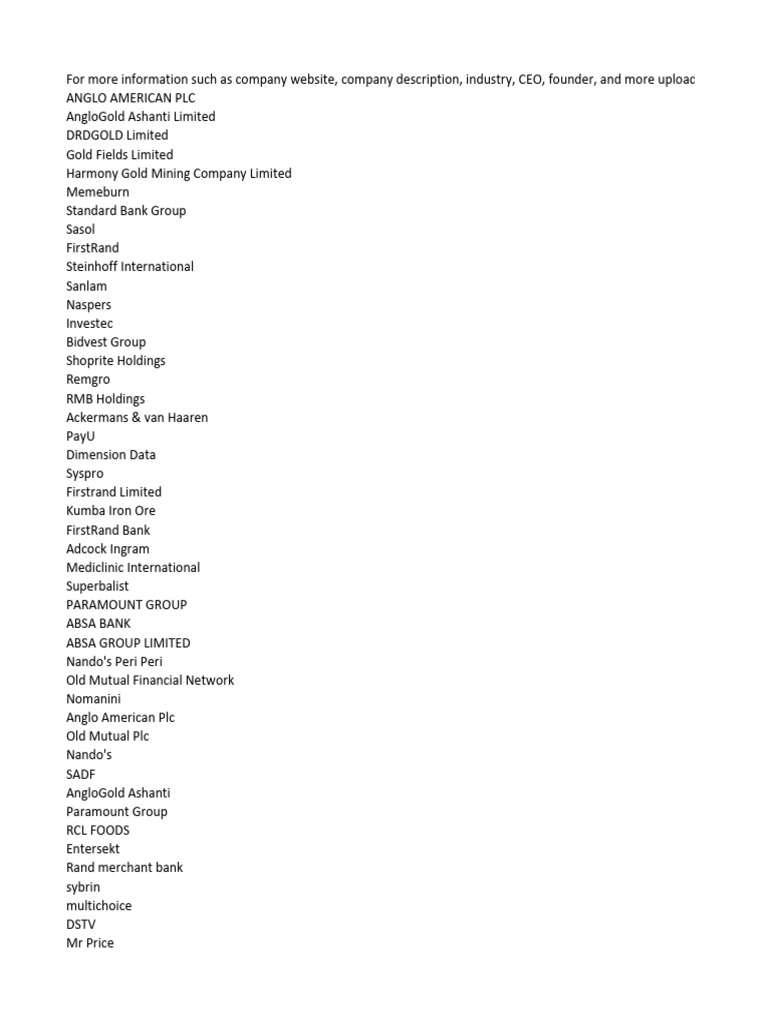 For more information such as company website, company description, industry, CEO, founder, and more uploac
ANGLO AMERICAN PLC
AngloGold Ashanti Limited
DRDGOLD Limited
Gold Fields Limited
Harmony Gold Mining Company Limited
Memeburn
Standard Bank Group
Sasol
FirstRand
Steinhoff International
Sanlam
Naspers
Investec
Bidvest Group
Shoprite Holdings
Remgro
RMB Holdings
Ackermans & van Haaren
PayU
Dimension Data
Syspro
Firstrand Limited
Kumba Iron Ore
FirstRand Bank
Adcock Ingram
Mediclinic International
Superbalist
PARAMOUNT GROUP
ABSA BANK
ABSA GROUP LIMITED
Nando's Peri Peri
Old Mutual Financial Network
Nomanini
Anglo American Plc
Old Mutual Plc
Nando's
SADF
AngloGold Ashanti
Paramount Group
RCL FOODS
Entersekt
Rand merchant bank
sybrin
multichoice
DSTV
Mr Price